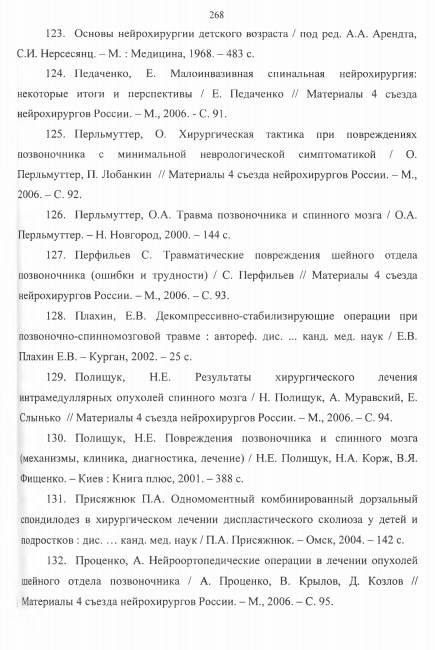 268

123. Основы нейрохирургии детского возраста / под ред. А.А. Арендта, С.И. Нерсесянц. – М. : Медицина, 1968. – 483 с.

124. Педаченко, Е. Малоинвазивная спинальная нейрохирургия: некоторые итоги и перспективы / Е. Педаченко // Материалы 4 съезда нейрохирургов России. – М., 2006. - С. 91.

125. Перльмуттер, О. Хирургическая тактика при повреждениях позвоночника с минимальной неврологической симптоматикой / О. Перльмуттер, П. Лобанкин // Материалы 4 съезда нейрохирургов России. – М., 2006. – С. 92.

126. Перльмуттер, О.А. Травма позвоночника и спинного мозга / О.А. Перльмуттер. – Н. Новгород, 2000. – 144 с.

127. Перфильев С. Травматические повреждения шейного отдела позвоночника (ошибки и трудности) / С. Перфильев // Материалы 4 съезда нейрохирургов России. – М., 2006. – С. 93.

128. Плахин, Е.В. Декомпрессивно-стабилизирующие операции при позвоночно-спинномозговой травме : автореф. дис. ... канд. мед. наук / Е.В. Плахин Е.В. – Курган, 2002. – 25 с.

129. Полищук, Н.Е. Результаты хирургического лечения интрамедуллярных опухолей спинного мозга / Н. Полищук, А. Муравский, Е. Слынько // Материалы 4 съезда нейрохирургов России. – М., 2006. – С. 94.

130. Полищук, Н.Е. Повреждения позвоночника и спинного мозга (механизмы, клиника, диагностика, лечение) / Н.Е. Полищук, Н.А. Корж, В.Я. Фищенко. – Киев : Книга плюс, 2001. – 388 с.

131. Присяжнюк П.А. Одномоментный комбинированный дорзальный спондилодез в хирургическом лечении диспластического сколиоза у детей и подростков : дис. … канд. мед. наук / П.А. Присяжнюк. – Омск, 2004. – 142 с.

132. Проценко, А. Нейроортопедические операции в лечении опухолей шейного отдела позвоночника / А. Проценко, В. Крылов, Д. Козлов // Материалы 4 съезда нейрохирургов России. – М., 2006. – С. 95.